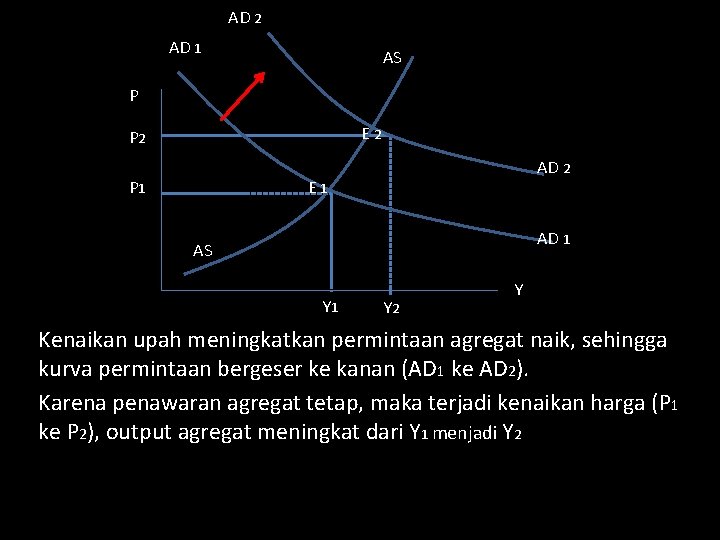 AD 2
AD 1
AS
P
P2
E 2
AD 2
P1
E 1
AD 1
AS
Y
Y1
Y2

Kenaikan upah meningkatkan permintaan agregat naik, sehingga kurva permintaan bergeser ke kanan (AD1 ke AD2).

Karena penawaran agregat tetap, maka terjadi kenaikan harga (P1 ke P2), output agregat meningkat dari Y1 menjadi Y2